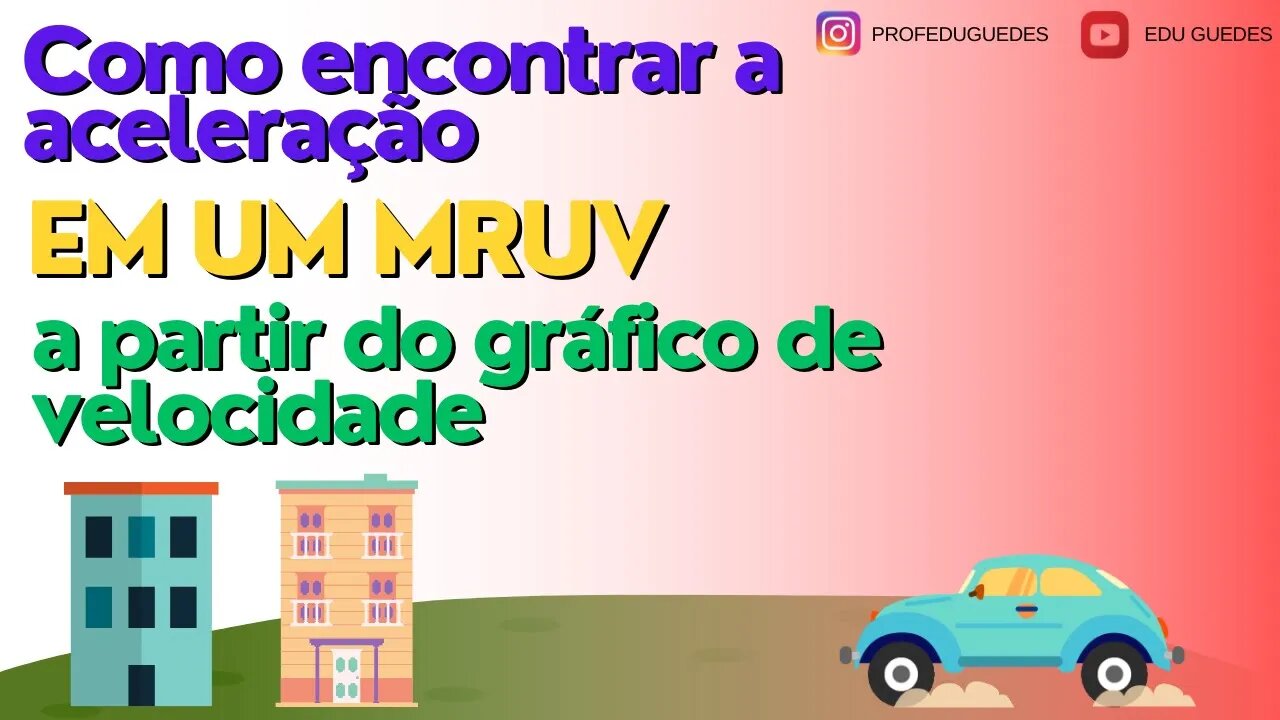 PROFEDUGUEDES EDU GUEDES

Como encontrar a aceleração

EM UM MRUV

a partir do gráfico de velocidade